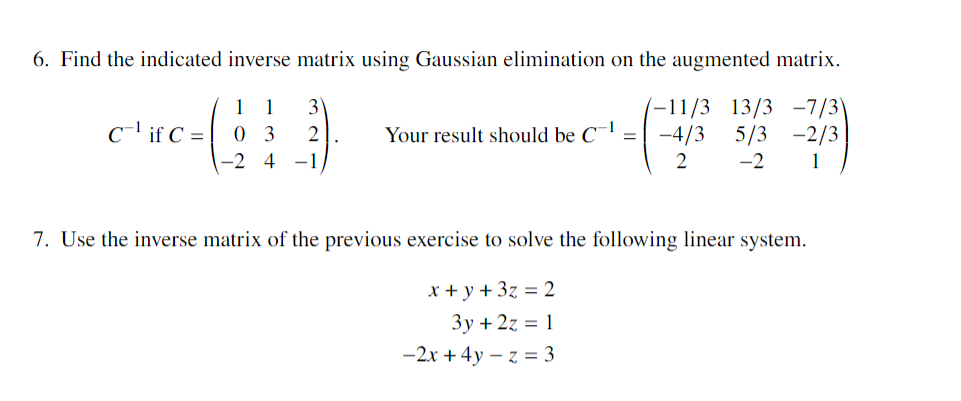 6. Find the indicated inverse matrix using Gaussian elimination on the augmented matrix.

$C^{-1}$ if $C = \begin{pmatrix} 1 & 1 & 3 \\ 0 & 3 & 2 \\ -2 & 4 & -1 \end{pmatrix}$. Your result should be $C^{-1} = \begin{pmatrix} -11/3 & 13/3 & -7/3 \\ -4/3 & 5/3 & -2/3 \\ 2 & -2 & 1 \end{pmatrix}$

7. Use the inverse matrix of the previous exercise to solve the following linear system.

$x + y + 3z = 2$
$3y + 2z = 1$
$-2x + 4y - z = 3$